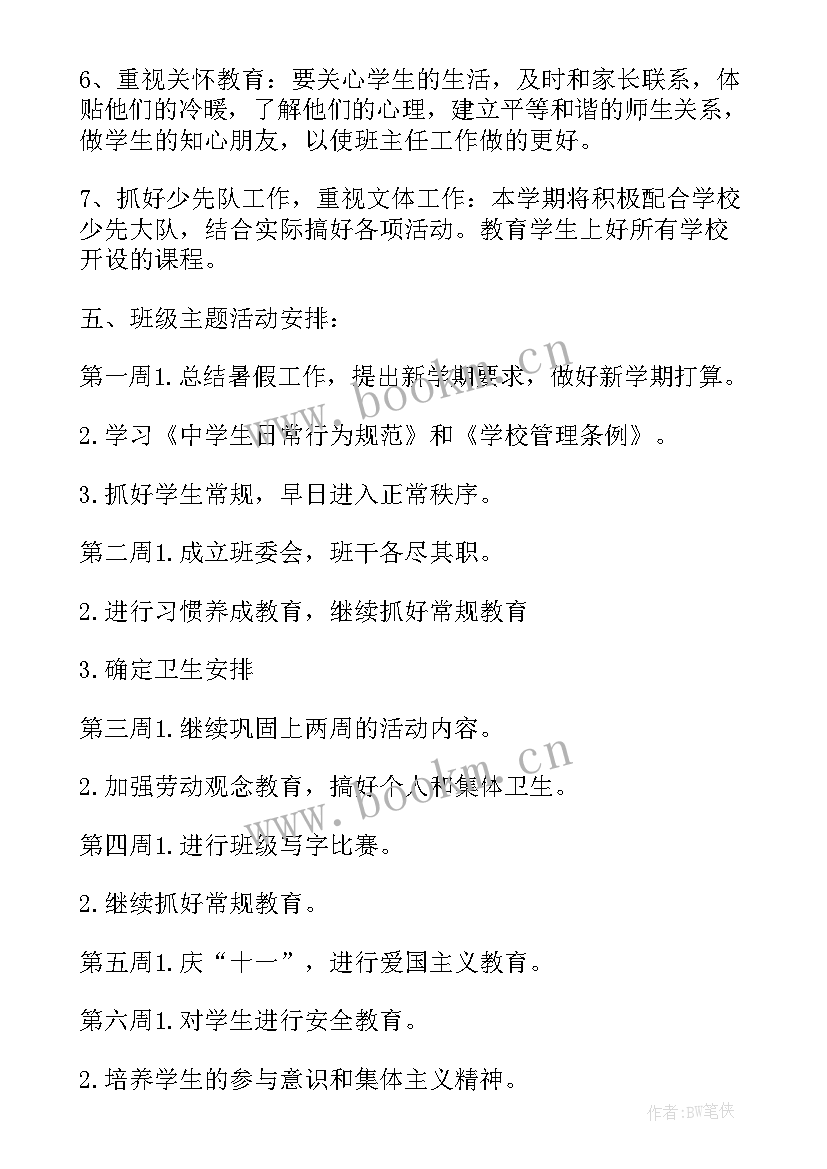 6、重视关怀教育：要关心学生的生活，及时和家长联系，体贴他们的冷暖，了解他们的心理，建立平等和谐的师生关系，做学生的知心朋友，以使班主任工作做的更好。

7、抓好少先队工作，重视文体工作：本学期将积极配合学校少先大队，结合实际搞好各项活动。教育学生上好所有学校开设的课程。

五、班级主题活动安排：

第一周1.总结暑假工作，提出新学期要求，做好新学期打算。

2.学习《中学生日常行为规范》和《学校管理条例》。

3.抓好学生常规，早日进入正常秩序。

第二周1.成立班委会，班干各尽其职。

2.进行习惯养成教育，继续抓好常规教育

3.确定卫生安排

第三周1.继续巩固上两周的活动内容。

2.加强劳动观念教育，搞好个人和集体卫生。

第四周1.进行班级写字比赛。

2.继续抓好常规教育。

第五周1.庆“十一”，进行爱国主义教育。

第六周1.对学生进行安全教育。

2.培养学生的参与意识和集体主义精神。

www.bookm.cn

www.bookm.cn

作者:BW笔侠